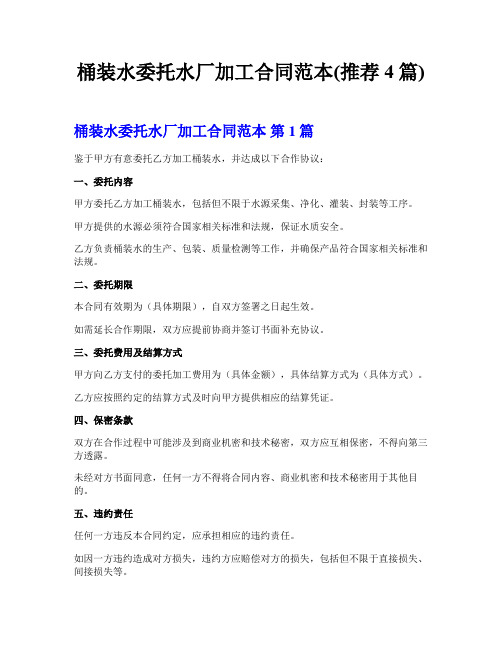 桶装水委托水厂加工合同范本(推荐 4 篇)

桶装水委托水厂加工合同范本 第 1 篇

鉴于甲方有意委托乙方加工桶装水，并达成以下合作协议：

一、委托内容

甲方委托乙方加工桶装水，包括但不限于水源采集、净化、灌装、封装等工序。

甲方提供的水源必须符合国家相关标准和法规，保证水质安全。

乙方负责桶装水的生产、包装、质量检测等工作，并确保产品符合国家相关标准和法规。

二、委托期限

本合同有效期为（具体期限），自双方签署之日起生效。

如需延长合作期限，双方应提前协商并签订书面补充协议。

三、委托费用及结算方式

甲方向乙方支付的委托加工费用为（具体金额），具体结算方式为（具体方式）。

乙方应按照约定的结算方式及时向甲方提供相应的结算凭证。

四、保密条款

双方在合作过程中可能涉及到商业机密和技术秘密，双方应互相保密，不得向第三方透露。

未经对方书面同意，任何一方不得将合同内容、商业机密和技术秘密用于其他目的。

五、违约责任

任何一方违反本合同约定，应承担相应的违约责任。

如因一方违约造成对方损失，违约方应赔偿对方的损失，包括但不限于直接损失、间接损失等。